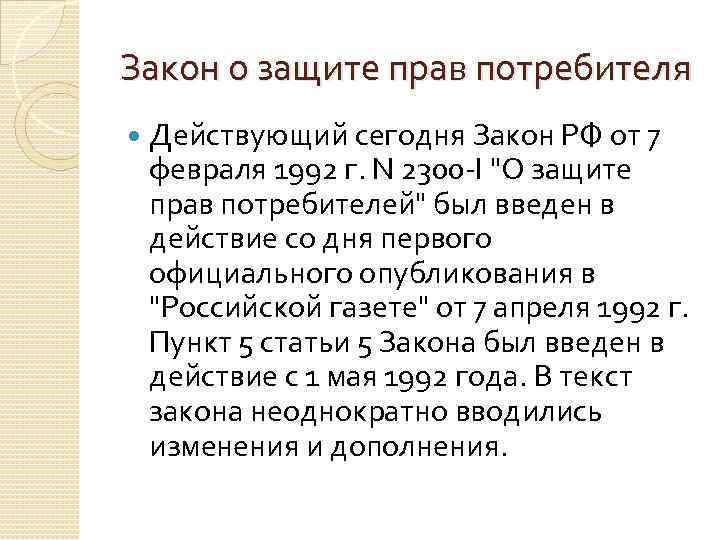 Закон о защите прав потребителя

Действующий сегодня Закон РФ от 7 февраля 1992 г. N 2300-I "О защите прав потребителей" был введен в действие со дня первого официального опубликования в "Российской газете" от 7 апреля 1992 г. Пункт 5 статьи 5 Закона был введен в действие с 1 мая 1992 года. В текст закона неоднократно вводились изменения и дополнения.